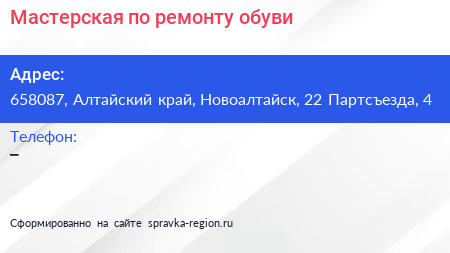 Мастерская по ремонту обуви

Адрес:
658087, Алтайский край, Новоалтайск, 22 Партсъезда, 4

Телефон:
–

Сформированно на сайте spravka-region.ru